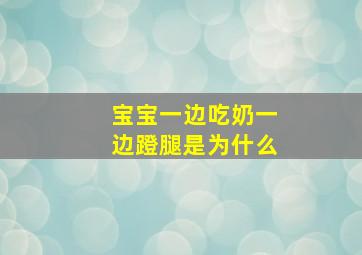 宝宝一边吃奶一边蹬腿是为什么